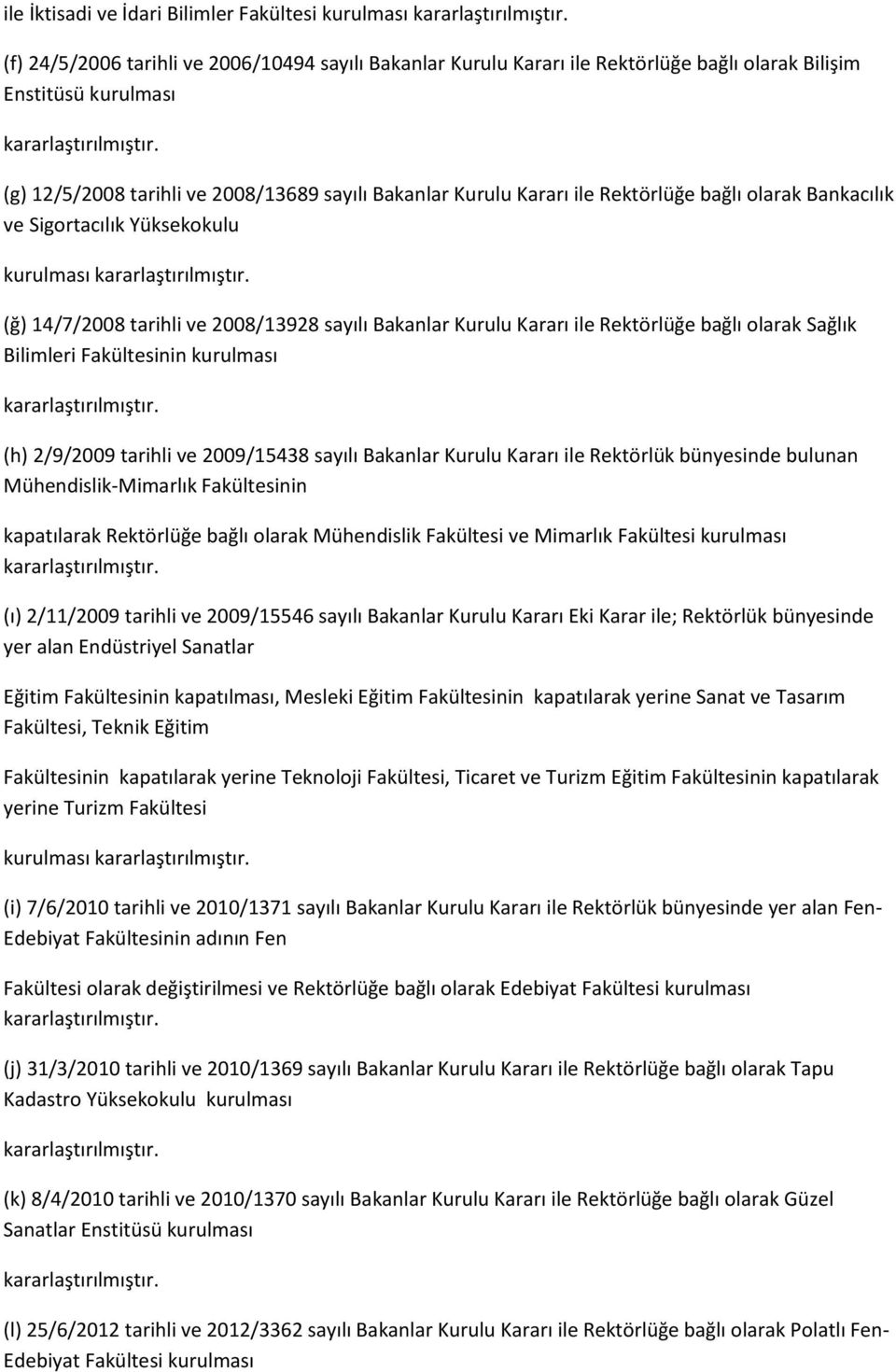 ile İktisadi ve İdari Bilimler Fakültesi kurulması kararlaştırılmıştır.

(f) 24/5/2006 tarihli ve 2006/10494 sayılı Bakanlar Kurulu Kararı ile Rektörlüğe bağlı olarak Bilişim Enstitüsü kurulması

kararlaştırılmıştır.

(g) 12/5/2008 tarihli ve 2008/13689 sayılı Bakanlar Kurulu Kararı ile Rektörlüğe bağlı olarak Bankacılık ve Sigortacılık Yüksekokulu

kurulması kararlaştırılmıştır.

(ğ) 14/7/2008 tarihli ve 2008/13928 sayılı Bakanlar Kurulu Kararı ile Rektörlüğe bağlı olarak Sağlık Bilimleri Fakültesinin kurulması

kararlaştırılmıştır.

(h) 2/9/2009 tarihli ve 2009/15438 sayılı Bakanlar Kurulu Kararı ile Rektörlük bünyesinde bulunan Mühendislik-Mimarlık Fakültesinin

kapatılarak Rektörlüğe bağlı olarak Mühendislik Fakültesi ve Mimarlık Fakültesi kurulması kararlaştırılmıştır.

(ı) 2/11/2009 tarihli ve 2009/15546 sayılı Bakanlar Kurulu Kararı Eki Karar ile; Rektörlük bünyesinde yer alan Endüstriyel Sanatlar

Eğitim Fakültesinin kapatılması, Mesleki Eğitim Fakültesinin kapatılarak yerine Sanat ve Tasarım Fakültesi, Teknik Eğitim

Fakültesinin kapatılarak yerine Teknoloji Fakültesi, Ticaret ve Turizm Eğitim Fakültesinin kapatılarak yerine Turizm Fakültesi

kurulması kararlaştırılmıştır.

(i) 7/6/2010 tarihli ve 2010/1371 sayılı Bakanlar Kurulu Kararı ile Rektörlük bünyesinde yer alan Fen-Edebiyat Fakültesinin adının Fen

Fakültesi olarak değiştirilmesi ve Rektörlüğe bağlı olarak Edebiyat Fakültesi kurulması kararlaştırılmıştır.

(j) 31/3/2010 tarihli ve 2010/1369 sayılı Bakanlar Kurulu Kararı ile Rektörlüğe bağlı olarak Tapu Kadastro Yüksekokulu kurulması

kararlaştırılmıştır.

(k) 8/4/2010 tarihli ve 2010/1370 sayılı Bakanlar Kurulu Kararı ile Rektörlüğe bağlı olarak Güzel Sanatlar Enstitüsü kurulması

kararlaştırılmıştır.

(l) 25/6/2012 tarihli ve 2012/3362 sayılı Bakanlar Kurulu Kararı ile Rektörlüğe bağlı olarak Polatlı Fen-Edebiyat Fakültesi kurulması